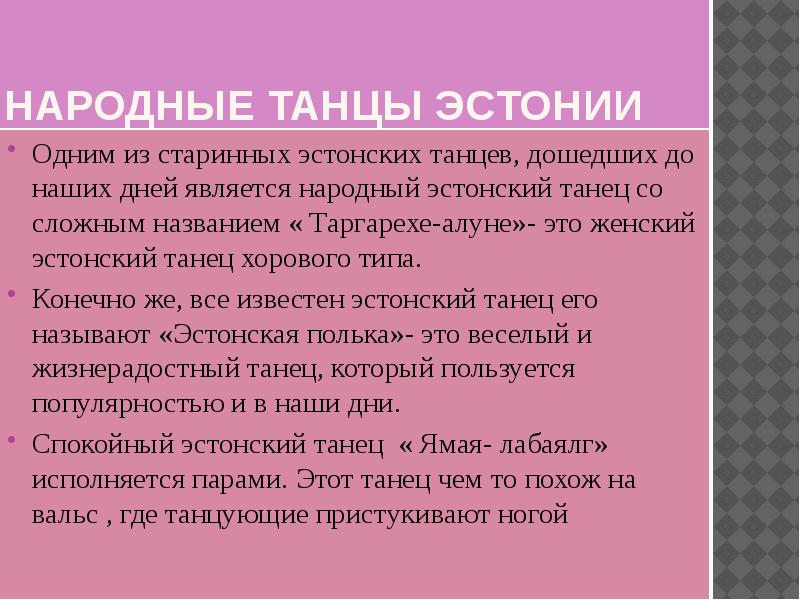 НАРОДНЫЕ ТАНЦЫ ЭСТОНИИ

Одним из старинных эстонских танцев, дошедших до наших дней является народный эстонский танец со сложным названием « Таргарехе-алуне»- это женский эстонский танец хорового типа.

Конечно же, все известен эстонский танец его называют «Эстонская полька»- это веселый и жизнерадостный танец, который пользуется популярностью и в наши дни.

Спокойный эстонский танец « Ямая- лабаялг» исполняется парами. Этот танец чем то похож на вальс , где танцующие пристукивают ногой